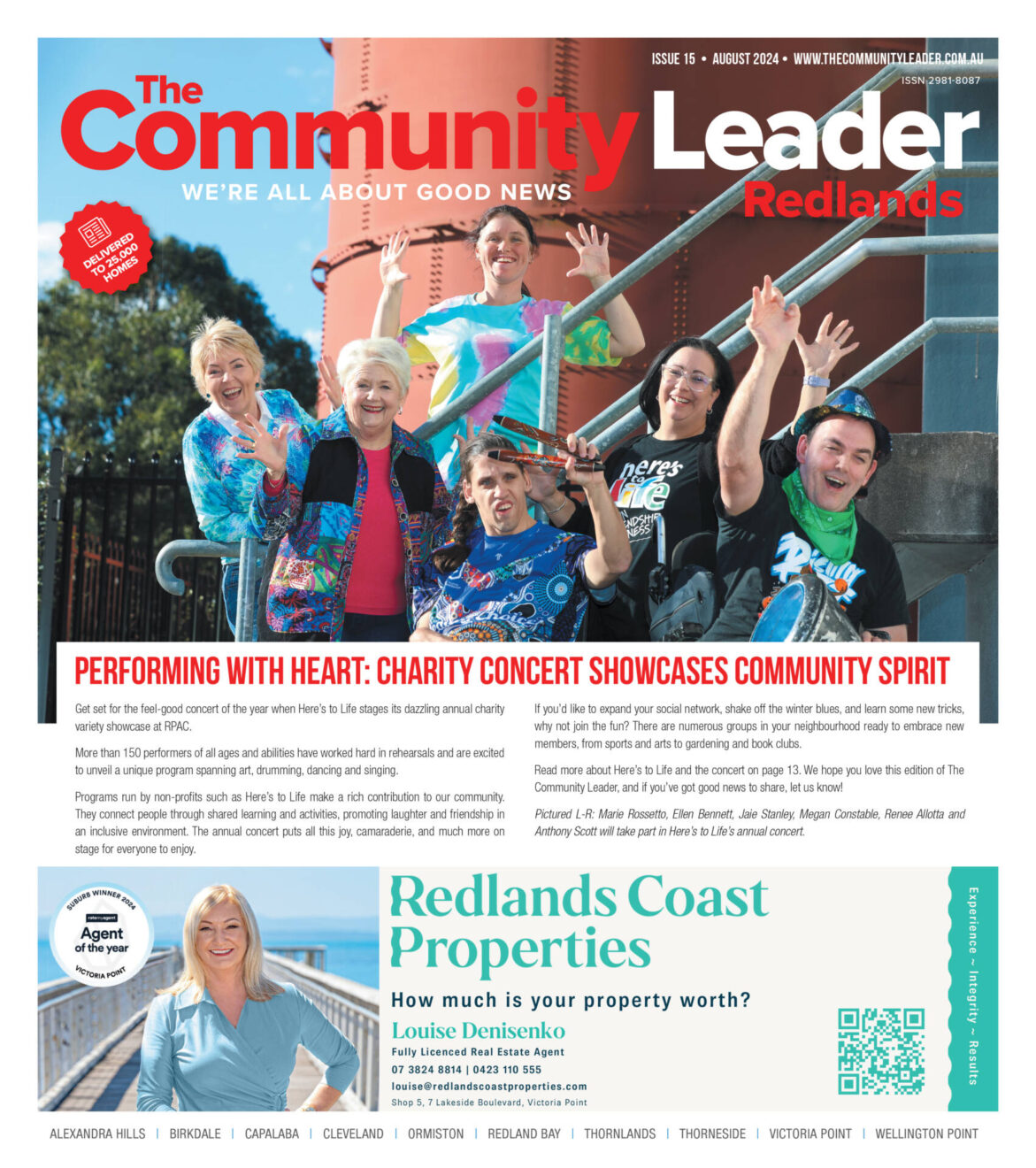 ISSUE 15 • AUGUST 2024 • WWW.THECOMMUNITYLEADER.COM.AU
ISSN 2981-8087

The Community Leader
WE'RE ALL ABOUT GOOD NEWS
Redlands

DELIVERED TO 25,000 HOMES

PERFORMING WITH HEART: CHARITY CONCERT SHOWCASES COMMUNITY SPIRIT

Get set for the feel-good concert of the year when Here's to Life stages its dazzling annual charity variety showcase at RPAC.

More than 150 performers of all ages and abilities have worked hard in rehearsals and are excited to unveil a unique program spanning art, drumming, dancing and singing.

Programs run by non-profits such as Here's to Life make a rich contribution to our community. They connect people through shared learning and activities, promoting laughter and friendship in an inclusive environment. The annual concert puts all this joy, camaraderie, and much more on stage for everyone to enjoy.

If you'd like to expand your social network, shake off the winter blues, and learn some new tricks, why not join the fun? There are numerous groups in your neighbourhood ready to embrace new members, from sports and arts to gardening and book clubs.

Read more about Here's to Life and the concert on page 13. We hope you love this edition of The Community Leader, and if you've got good news to share, let us know!

Pictured L-R: Marie Rossetto, Ellen Bennett, Jaie Stanley, Megan Constable, Renee Allotta and Anthony Scott will take part in Here's to Life's annual concert.

SUBURB WINNER 2024
ratemyagent
Agent of the year
VICTORIA POINT

Redlands Coast Properties
How much is your property worth?
Louise Denisenko
Fully Licenced Real Estate Agent
07 3824 8814 | 0423 110 555
louise@redlandscoastproperties.com
Shop 5, 7 Lakeside Boulevard, Victoria Point

Experience ~ Integrity ~ Results

ALEXANDRA HILLS | BIRKDALE | CAPALABA | CLEVELAND | ORMISTON | REDLAND BAY | THORNLANDS | THORNESIDE | VICTORIA POINT | WELLINGTON POINT